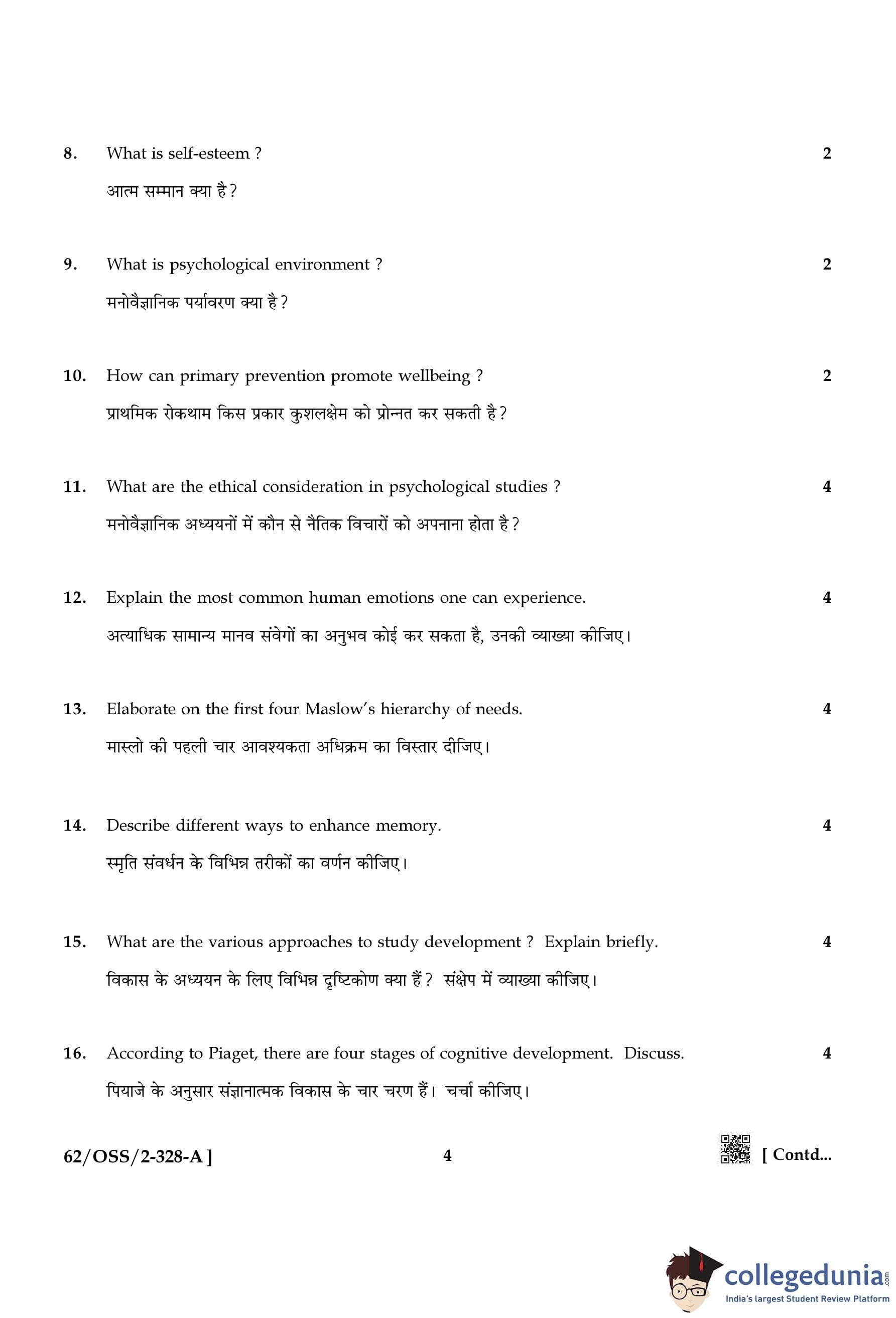 8. What is self-esteem ? 2

आत्म सम्मान क्या है ?

9. What is psychological environment ? 2

मनोवैज्ञानिक पर्यावरण क्या है ?

10. How can primary prevention promote wellbeing ? 2

प्राथमिक रोकथाम किस प्रकार कुशलक्षेम को प्रोन्नत कर सकती है ?

11. What are the ethical consideration in psychological studies ? 4

मनोवैज्ञानिक अध्ययनों में कौन से नैतिक विचारों को अपनाना होता है ?

12. Explain the most common human emotions one can experience. 4

अत्याधिक सामान्य मानव संवेगों का अनुभव कोई कर सकता है, उनकी व्याख्या कीजिए।

13. Elaborate on the first four Maslow's hierarchy of needs. 4

मास्लो की पहली चार आवश्यकता अधिक्रम का विस्तार दीजिए।

14. Describe different ways to enhance memory. 4

स्मृति संवर्धन के विभिन्न तरीकों का वर्णन कीजिए।

15. What are the various approaches to study development ? Explain briefly. 4

विकास के अध्ययन के लिए विभिन्न दृष्टिकोण क्या हैं ? संक्षेप में व्याख्या कीजिए।

16. According to Piaget, there are four stages of cognitive development. Discuss. 4

पियाजे के अनुसार संज्ञानात्मक विकास के चार चरण हैं। चर्चा कीजिए।

62/OSS/2-328-A ] 4 [ Contd...

collegedunia.com
India's largest Student Review Platform